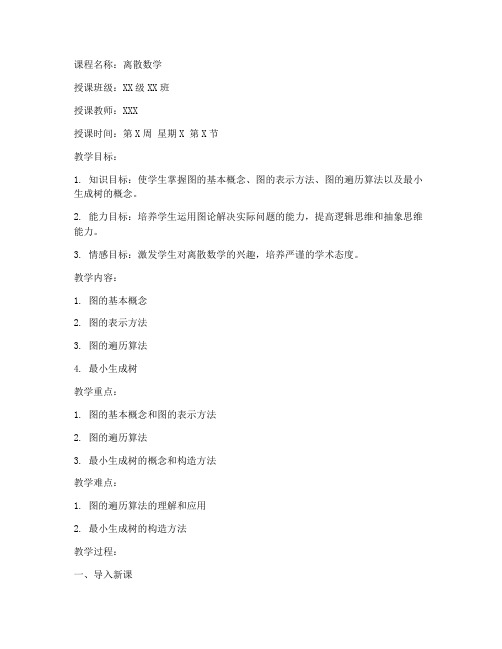 课程名称：离散数学

授课班级：XX 级 XX 班

授课教师：XXX

授课时间：第 X 周 星期 X 第 X 节

教学目标：

1. 知识目标：使学生掌握图的基本概念、图的表示方法、图的遍历算法以及最小生成树的概念。

2. 能力目标：培养学生运用图论解决实际问题的能力，提高逻辑思维和抽象思维能力。

3. 情感目标：激发学生对离散数学的兴趣，培养严谨的学术态度。

教学内容：

1. 图的基本概念

2. 图的表示方法

3. 图的遍历算法

4. 最小生成树

教学重点：

1. 图的基本概念和图的表示方法

2. 图的遍历算法

3. 最小生成树的概念和构造方法

教学难点：

1. 图的遍历算法的理解和应用

2. 最小生成树的构造方法

教学过程：

一、导入新课